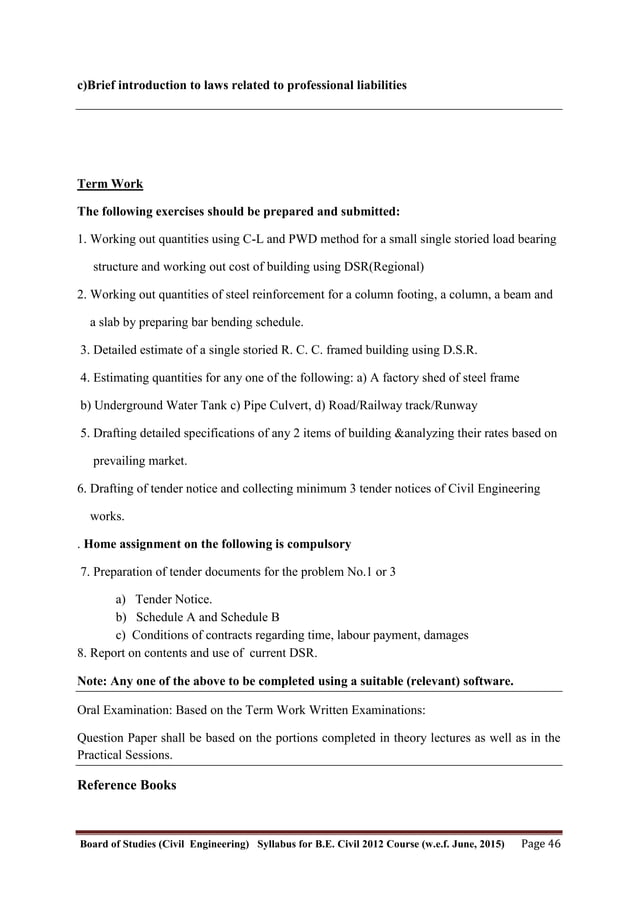 c)Brief introduction to laws related to professional liabilities

Term Work

The following exercises should be prepared and submitted:

1. Working out quantities using C-L and PWD method for a small single storied load bearing structure and working out cost of building using DSR(Regional)

2. Working out quantities of steel reinforcement for a column footing, a column, a beam and a slab by preparing bar bending schedule.

3. Detailed estimate of a single storied R. C. C. framed building using D.S.R.

4. Estimating quantities for any one of the following: a) A factory shed of steel frame b) Underground Water Tank c) Pipe Culvert, d) Road/Railway track/Runway

5. Drafting detailed specifications of any 2 items of building &analyzing their rates based on prevailing market.

6. Drafting of tender notice and collecting minimum 3 tender notices of Civil Engineering works.

. Home assignment on the following is compulsory

7. Preparation of tender documents for the problem No.1 or 3

a) Tender Notice.
b) Schedule A and Schedule B
c) Conditions of contracts regarding time, labour payment, damages

8. Report on contents and use of current DSR.

Note: Any one of the above to be completed using a suitable (relevant) software.

Oral Examination: Based on the Term Work Written Examinations:

Question Paper shall be based on the portions completed in theory lectures as well as in the Practical Sessions.

Reference Books

Board of Studies (Civil Engineering) Syllabus for B.E. Civil 2012 Course (w.e.f. June, 2015) Page 46